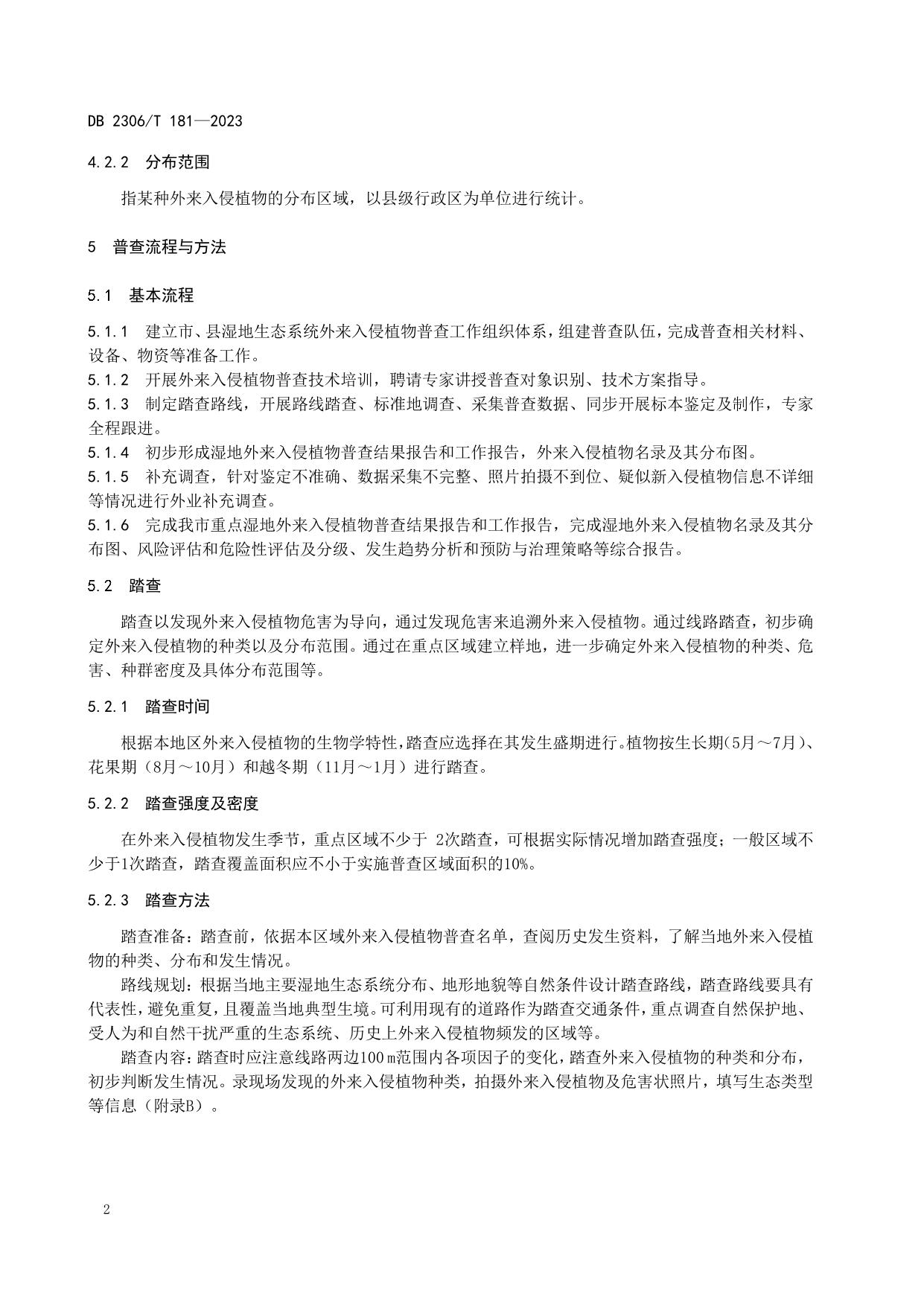 DB 2306/T 181—2023

4.2.2 分布范围

指某种外来入侵植物的分布区域，以县级行政区为单位进行统计。

5 普查流程与方法

5.1 基本流程

5.1.1 建立市、县湿地生态系统外来入侵植物普查工作组织体系，组建普查队伍，完成普查相关材料、设备、物资等准备工作。
5.1.2 开展外来入侵植物普查技术培训，聘请专家讲授普查对象识别、技术方案指导。
5.1.3 制定踏查路线，开展路线踏查、标准地调查、采集普查数据、同步开展标本鉴定及制作，专家全程跟进。
5.1.4 初步形成湿地外来入侵植物普查结果报告和工作报告，外来入侵植物名录及其分布图。
5.1.5 补充调查，针对鉴定不准确、数据采集不完整、照片拍摄不到位、疑似新入侵植物信息不详细等情况进行外业补充调查。
5.1.6 完成我市重点湿地外来入侵植物普查结果报告和工作报告，完成湿地外来入侵植物名录及其分布图、风险评估和危险性评估及分级、发生趋势分析和预防与治理策略等综合报告。

5.2 踏查

踏查以发现外来入侵植物危害为导向，通过发现危害来追溯外来入侵植物。通过线路踏查，初步确定外来入侵植物的种类以及分布范围。通过在重点区域建立样地，进一步确定外来入侵植物的种类、危害、种群密度及具体分布范围等。

5.2.1 踏查时间

根据本地区外来入侵植物的生物学特性，踏查应选择在其发生盛期进行。植物按生长期（5月～7月）、花果期（8月～10月）和越冬期（11月～1月）进行踏查。

5.2.2 踏查强度及密度

在外来入侵植物发生季节，重点区域不少于 2次踏查，可根据实际情况增加踏查强度；一般区域不少于1次踏查，踏查覆盖面积应不小于实施普查区域面积的10%。

5.2.3 踏查方法

踏查准备：踏查前，依据本区域外来入侵植物普查名单，查阅历史发生资料，了解当地外来入侵植物的种类、分布和发生情况。
路线规划：根据当地主要湿地生态系统分布、地形地貌等自然条件设计踏查路线，踏查路线要具有代表性，避免重复，且覆盖当地典型生境。可利用现有的道路作为踏查交通条件，重点调查自然保护地、受人为和自然干扰严重的生态系统、历史上外来入侵植物频发的区域等。
踏查内容：踏查时应注意线路两边100 m范围内各项因子的变化，踏查外来入侵植物的种类和分布，初步判断发生情况。录现场发现的外来入侵植物种类，拍摄外来入侵植物及危害状照片，填写生态类型等信息（附录B）。

2